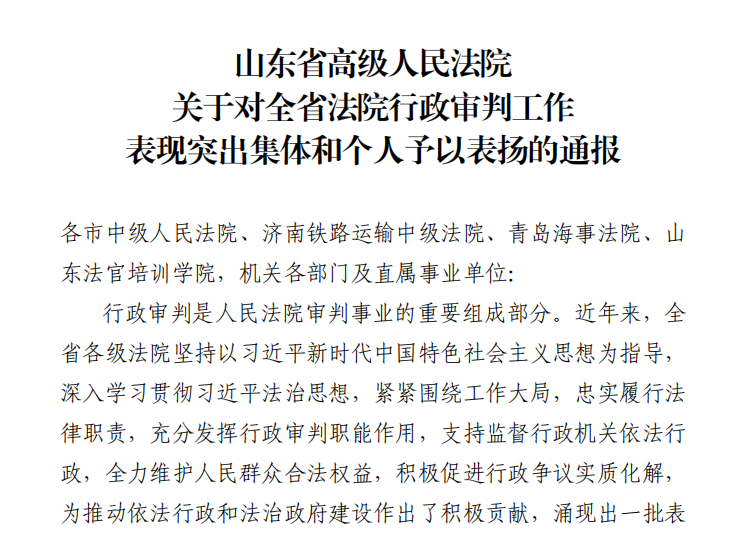 山东省高级人民法院
关于对全省法院行政审判工作
表现突出集体和个人予以表扬的通报

各市中级人民法院、济南铁路运输中级法院、青岛海事法院、山东法官培训学院，机关各部门及直属事业单位:

行政审判是人民法院审判事业的重要组成部分。近年来，全省各级法院坚持以习近平新时代中国特色社会主义思想为指导，深入学习贯彻习近平法治思想，紧紧围绕工作大局，忠实履行法律职责，充分发挥行政审判职能作用，支持监督行政机关依法行政，全力维护人民群众合法权益，积极促进行政争议实质化解，为推动依法行政和法治政府建设作出了积极贡献，涌现出一批表